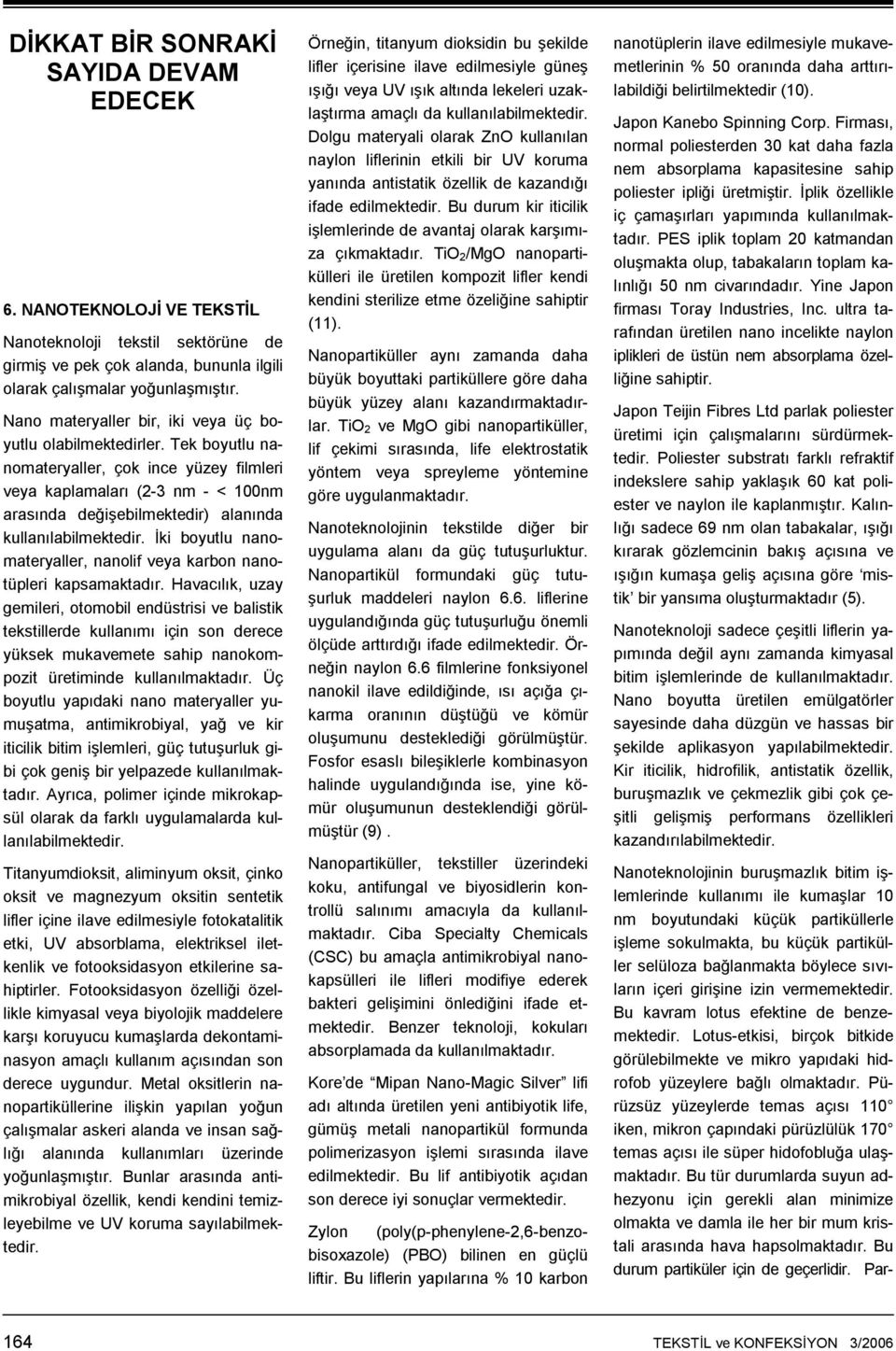 DİKKAT BİR SONRAKİ SAYIDA DEVAM EDECEK

6. NANOTEKNOLOJİ VE TEKSTİL

Nanoteknoloji tekstil sektörüne de girmiş ve pek çok alanda, bununla ilgili olarak çalışmalar yoğunlaşmıştır.

Nano materyaller bir, iki veya üç boyutlu olabilmektedirler. Tek boyutlu nanomateryaller, çok ince yüzey filmleri veya kaplamaları (2-3 nm - < 100nm arasında değişebilmektedir) alanında kullanılabilmektedir. İki boyutlu nanomateryaller, nanolif veya karbon nanotüpleri kapsamaktadır. Havacılık, uzay gemileri, otomobil endüstrisi ve balistik tekstillerde kullanımı için son derece yüksek mukavemete sahip nanokompozit üretiminde kullanılmaktadır. Üç boyutlu yapıdaki nano materyaller yumuşatma, antimikrobiyal, yağ ve kir iticilik bitim işlemleri, güç tutuşurluk gibi çok geniş bir yelpazede kullanılmaktadır. Ayrıca, polimer içinde mikrokapsül olarak da farklı uygulamalarda kullanılabilmektedir.

Titanyumdioksit, aliminyum oksit, çinko oksit ve magnezyum oksitin sentetik lifler içine ilave edilmesiyle fotokatalitik etki, UV absorblama, elektriksel iletkenlik ve fotooksidasyon etkilerine sahiptirler. Fotooksidasyon özelliği özellikle kimyasal veya biyolojik maddelere karşı koruyucu kumaşlarda dekontaminasyon amaçlı kullanım açısından son derece uygundur. Metal oksitlerin nanopartiküllerine ilişkin yapılan yoğun çalışmalar askeri alanda ve insan sağlığı alanında kullanımları üzerinde yoğunlaşmıştır. Bunlar arasında antimikrobiyal özellik, kendi kendini temizleyebilme ve UV koruma sayılabilmektedir.

Örneğin, titanyum dioksidin bu şekilde lifler içerisine ilave edilmesiyle güneş ışığı veya UV ışık altında lekeleri uzaklaştırma amaçlı da kullanılabilmektedir. Dolgu materyali olarak ZnO kullanılan naylon liflerinin etkili bir UV koruma yanında antistatik özellik de kazandığı ifade edilmektedir. Bu durum kir iticilik işlemlerinde de avantaj olarak karşımıza çıkmaktadır. $TiO_2$/MgO nanopartikülleri ile üretilen kompozit lifler kendi kendini sterilize etme özeliğine sahiptir (11).

Nanopartiküller aynı zamanda daha büyük boyuttaki partiküllere göre daha büyük yüzey alanı kazandırmaktadırlar. $TiO_2$ ve MgO gibi nanopartiküller, lif çekimi sırasında, life elektrostatik yöntem veya spreyleme yöntemine göre uygulanmaktadır.

Nanoteknolojinin tekstilde diğer bir uygulama alanı da güç tutuşurluktur. Nanopartikül formundaki güç tutuşurluk maddeleri naylon 6.6. liflerine uygulandığında güç tutuşurluğu önemli ölçüde arttırdığı ifade edilmektedir. Örneğin naylon 6.6 filmlerine fonksiyonel nanokil ilave edildiğinde, ısı açığa çıkarma oranının düştüğü ve kömür oluşumunu desteklediği görülmüştür. Fosfor esaslı bileşiklerle kombinasyon halinde uygulandığında ise, yine kömür oluşumunun desteklendiği görülmüştür (9) .

Nanopartiküller, tekstiller üzerindeki koku, antifungal ve biyosidlerin kontrollü salınımı amacıyla da kullanılmaktadır. Ciba Specialty Chemicals (CSC) bu amaçla antimikrobiyal nanokapsülleri ile lifleri modifiye ederek bakteri gelişimini önlediğini ifade etmektedir. Benzer teknoloji, kokuları absorplamada da kullanılmaktadır.

Kore'de "Mipan Nano-Magic Silver" lifi adı altında üretilen yeni antibiyotik life, gümüş metali nanopartikül formunda polimerizasyon işlemi sırasında ilave edilmektedir. Bu lif antibiyotik açıdan son derece iyi sonuçlar vermektedir.

Zylon (poly(p-phenylene-2,6-benzobisoxazole) (PBO) bilinen en güçlü liftir. Bu liflerin yapılarına % 10 karbon nanotüplerin ilave edilmesiyle mukavemetlerinin % 50 oranında daha arttırılabildiği belirtilmektedir (10).

Japon Kanebo Spinning Corp. Firması, normal poliesterden 30 kat daha fazla nem absorplama kapasitesine sahip poliester ipliği üretmiştir. İplik özellikle iç çamaşırları yapımında kullanılmaktadır. PES iplik toplam 20 katmandan oluşmakta olup, tabakaların toplam kalınlığı 50 nm civarındadır. Yine Japon firması Toray Industries, Inc. ultra tarafından üretilen nano incelikte naylon iplikleri de üstün nem absorplama özelliğine sahiptir.

Japon Teijin Fibres Ltd parlak poliester üretimi için çalışmalarını sürdürmektedir. Poliester substratı farklı refraktif indekslere sahip yaklaşık 60 kat poliester ve naylon ile kaplanmıştır. Kalınlığı sadece 69 nm olan tabakalar, ışığı kırarak gözlemcinin bakış açısına ve ışığın kumaşa geliş açısına göre 'mistik' bir yansıma oluşturmaktadır (5).

Nanoteknoloji sadece çeşitli liflerin yapımında değil aynı zamanda kimyasal bitim işlemlerinde de kullanılmaktadır. Nano boyutta üretilen emülgatörler sayesinde daha düzgün ve hassas bir şekilde aplikasyon yapılabilmektedir. Kir iticilik, hidrofilik, antistatik özellik, buruşmazlık ve çekmezlik gibi çok çeşitli gelişmiş performans özellikleri kazandırılabilmektedir.

Nanoteknolojinin buruşmazlık bitim işlemlerinde kullanımı ile kumaşlar 10 nm boyutundaki küçük partiküllerle işleme sokulmakta, bu küçük partiküller selüloza bağlanmakta böylece sıvıların içeri girişine izin vermemektedir. Bu kavram lotus efektine de benzemektedir. Lotus-etkisi, birçok bitkide görülebilmekte ve mikro yapıdaki hidrofob yüzeylere bağlı olmaktadır. Pürüzsüz yüzeylerde temas açısı 110° iken, mikron çapındaki pürüzlülük 170° temas açısı ile süper hidofobluğa ulaşmaktadır. Bu tür durumlarda suyun adhezyonu için gerekli alan minimize olmakta ve damla ile her bir mum kristali arasında hava hapsolmaktadır. Bu durum partiküler için de geçerlidir. Par-

164 TEKSTİL ve KONFEKSİYON 3/2006